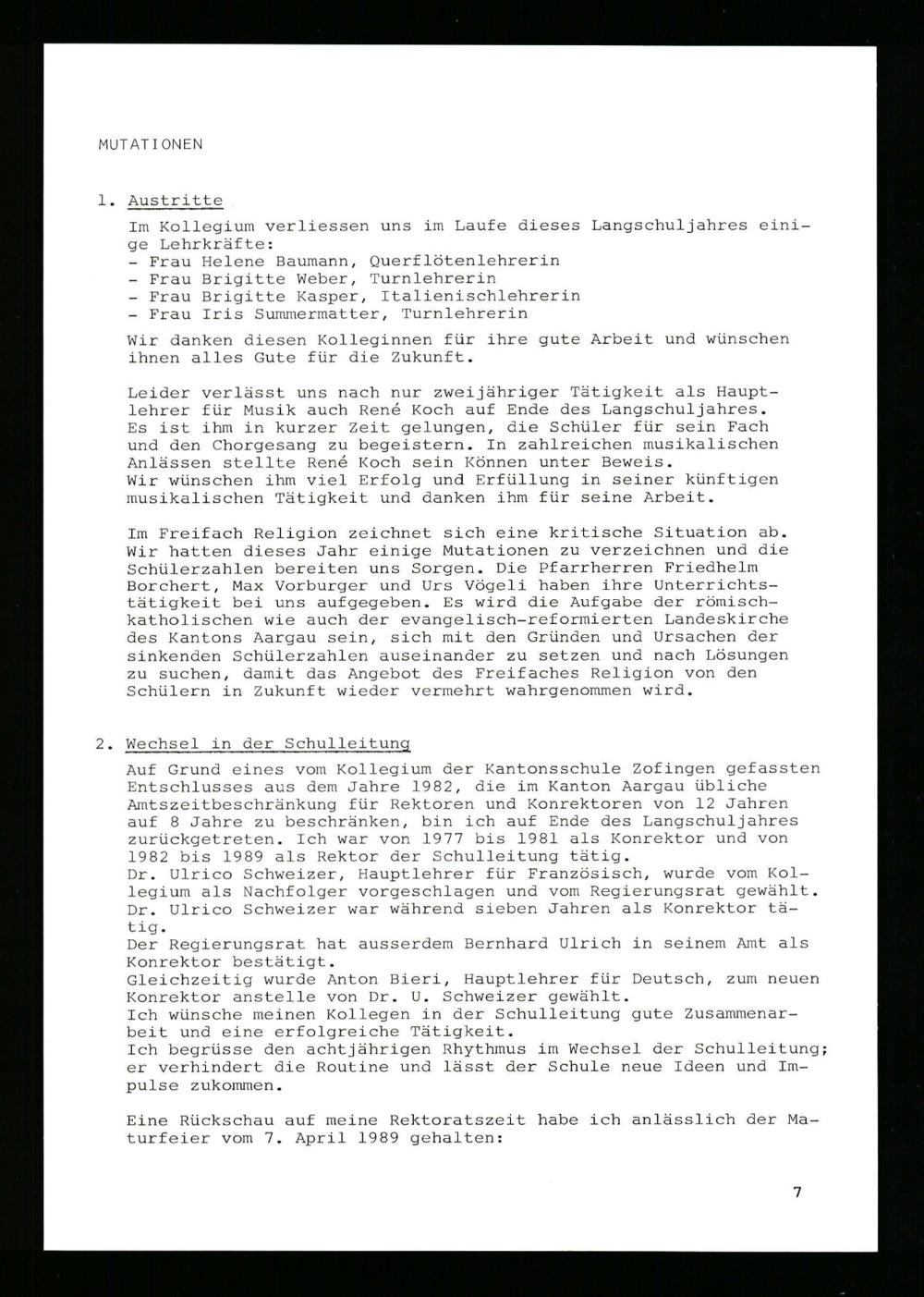 MUTATIONEN

1. Austritte

Im Kollegium verliessen uns im Laufe dieses Langschuljahres einige Lehrkräfte:
- Frau Helene Baumann, Querflötenlehrerin
- Frau Brigitte Weber, Turnlehrerin
- Frau Brigitte Kasper, Italienischlehrerin
- Frau Iris Summermatter, Turnlehrerin
Wir danken diesen Kolleginnen für ihre gute Arbeit und wünschen ihnen alles Gute für die Zukunft.

Leider verlässt uns nach nur zweijähriger Tätigkeit als Hauptlehrer für Musik auch René Koch auf Ende des Langschuljahres. Es ist ihm in kurzer Zeit gelungen, die Schüler für sein Fach und den Chorgesang zu begeistern. In zahlreichen musikalischen Anlässen stellte René Koch sein Können unter Beweis. Wir wünschen ihm viel Erfolg und Erfüllung in seiner künftigen musikalischen Tätigkeit und danken ihm für seine Arbeit.

Im Freifach Religion zeichnet sich eine kritische Situation ab. Wir hatten dieses Jahr einige Mutationen zu verzeichnen und die Schülerzahlen bereiten uns Sorgen. Die Pfarrherren Friedhelm Borchert, Max Vorburger und Urs Vögeli haben ihre Unterrichtstätigkeit bei uns aufgegeben. Es wird die Aufgabe der römisch-katholischen wie auch der evangelisch-reformierten Landeskirche des Kantons Aargau sein, sich mit den Gründen und Ursachen der sinkenden Schülerzahlen auseinander zu setzen und nach Lösungen zu suchen, damit das Angebot des Freifaches Religion von den Schülern in Zukunft wieder vermehrt wahrgenommen wird.

2. Wechsel in der Schulleitung

Auf Grund eines vom Kollegium der Kantonsschule Zofingen gefassten Entschlusses aus dem Jahre 1982, die im Kanton Aargau übliche Amtszeitbeschränkung für Rektoren und Konrektoren von 12 Jahren auf 8 Jahre zu beschränken, bin ich auf Ende des Langschuljahres zurückgetreten. Ich war von 1977 bis 1981 als Konrektor und von 1982 bis 1989 als Rektor der Schulleitung tätig.
Dr. Ulrico Schweizer, Hauptlehrer für Französisch, wurde vom Kollegium als Nachfolger vorgeschlagen und vom Regierungsrat gewählt. Dr. Ulrico Schweizer war während sieben Jahren als Konrektor tätig.
Der Regierungsrat hat ausserdem Bernhard Ulrich in seinem Amt als Konrektor bestätigt.
Gleichzeitig wurde Anton Bieri, Hauptlehrer für Deutsch, zum neuen Konrektor anstelle von Dr. U. Schweizer gewählt.
Ich wünsche meinen Kollegen in der Schulleitung gute Zusammenarbeit und eine erfolgreiche Tätigkeit.
Ich begrüsse den achtjährigen Rhythmus im Wechsel der Schulleitung; er verhindert die Routine und lässt der Schule neue Ideen und Impulse zukommen.

Eine Rückschau auf meine Rektoratszeit habe ich anlässlich der Maturfeier vom 7. April 1989 gehalten:

7